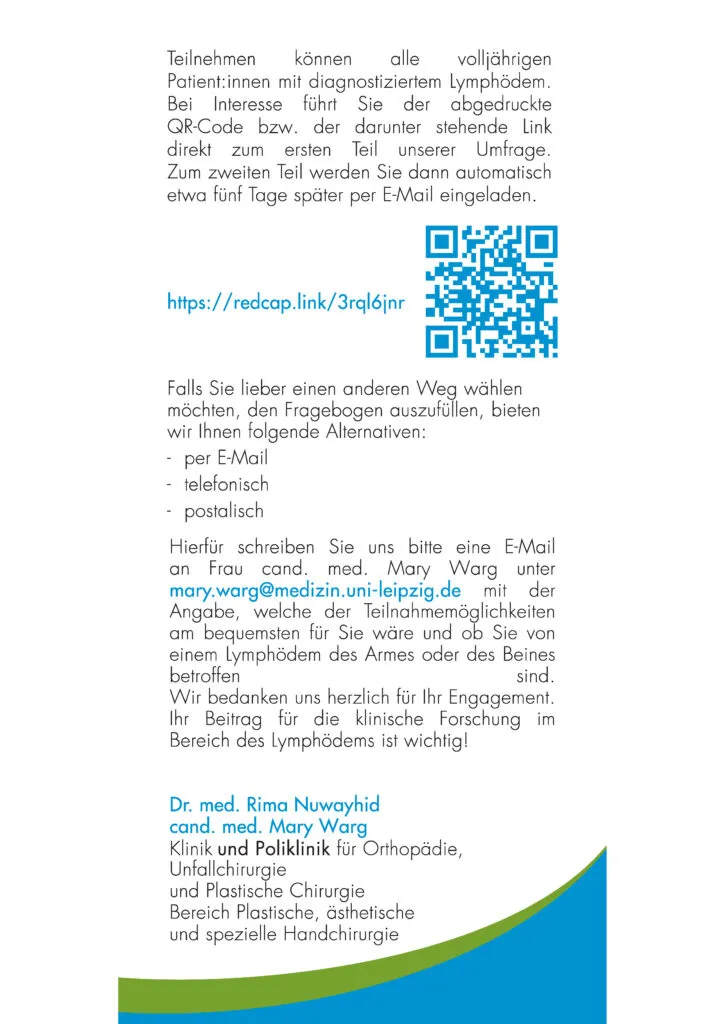 Teilnehmen können alle volljährigen Patient:innen mit diagnostiziertem Lymphödem. Bei Interesse führt Sie der abgedruckte QR-Code bzw. der darunter stehende Link direkt zum ersten Teil unserer Umfrage. Zum zweiten Teil werden Sie dann automatisch etwa fünf Tage später per E-Mail eingeladen.

https://redcap.link/3rql6jnr

Falls Sie lieber einen anderen Weg wählen möchten, den Fragebogen auszufüllen, bieten wir Ihnen folgende Alternativen:
- per E-Mail
- telefonisch
- postalisch

Hierfür schreiben Sie uns bitte eine E-Mail an Frau cand. med. Mary Warg unter mary.warg@medizin.uni-leipzig.de mit der Angabe, welche der Teilnahmemöglichkeiten am bequemsten für Sie wäre und ob Sie von einem Lymphödem des Armes oder des Beines betroffen sind.
Wir bedanken uns herzlich für Ihr Engagement. Ihr Beitrag für die klinische Forschung im Bereich des Lymphödems ist wichtig!

Dr. med. Rima Nuwayhid
cand. med. Mary Warg
Klinik und Poliklinik für Orthopädie, Unfallchirurgie
und Plastische Chirurgie
Bereich Plastische, ästhetische
und spezielle Handchirurgie